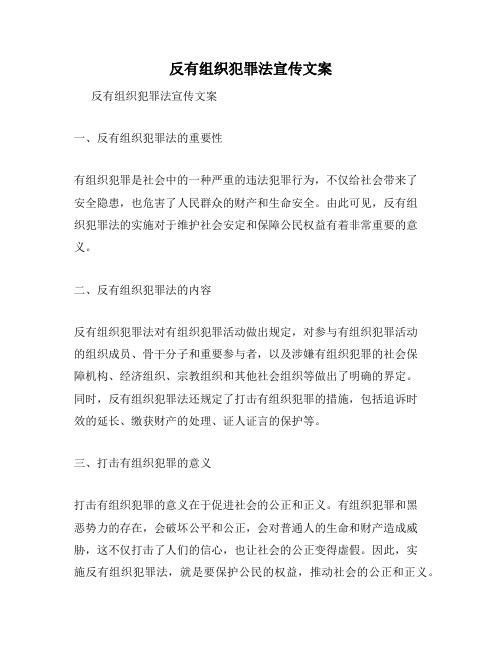 反有组织犯罪法宣传文案

反有组织犯罪法宣传文案

一、反有组织犯罪法的重要性

有组织犯罪是社会中的一种严重的违法犯罪行为，不仅给社会带来了安全隐患，也危害了人民群众的财产和生命安全。由此可见，反有组织犯罪法的实施对于维护社会安定和保障公民权益有着非常重要的意义。

二、反有组织犯罪法的内容

反有组织犯罪法对有组织犯罪活动做出规定，对参与有组织犯罪活动的组织成员、骨干分子和重要参与者，以及涉嫌有组织犯罪的社会保障机构、经济组织、宗教组织和其他社会组织等做出了明确的界定。同时，反有组织犯罪法还规定了打击有组织犯罪的措施，包括追诉时效的延长、缴获财产的处理、证人证言的保护等。

三、打击有组织犯罪的意义

打击有组织犯罪的意义在于促进社会的公正和正义。有组织犯罪和黑恶势力的存在，会破坏公平和公正，会对普通人的生命和财产造成威胁，这不仅打击了人们的信心，也让社会的公正变得虚假。因此，实施反有组织犯罪法，就是要保护公民的权益，推动社会的公正和正义。